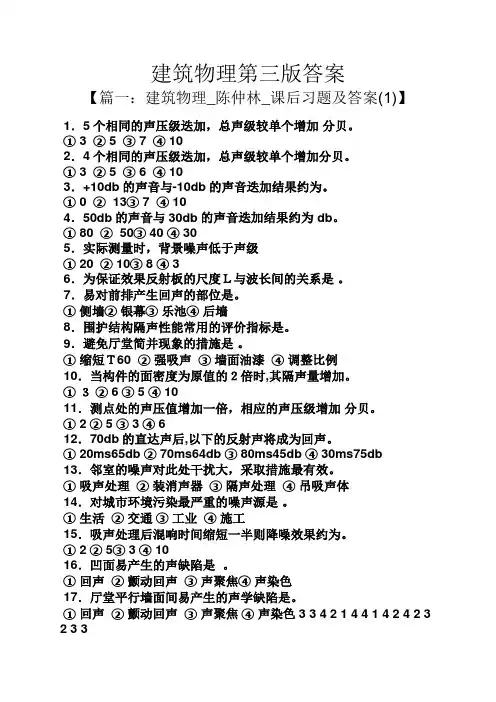 建筑物理第三版答案

【篇一：建筑物理_陈仲林_课后习题及答案(1)】

1．5个相同的声压级迭加，总声级较单个增加 分贝。
① 3 ② 5 ③ 7 ④ 10
2．4个相同的声压级迭加，总声级较单个增加分贝。
① 3 ② 5 ③ 6 ④ 10
3．+10db 的声音与-10db 的声音迭加结果约为。
① 0 ② 13③ 7 ④ 10
4．50db 的声音与 30db 的声音迭加结果约为 db。
① 80 ② 50③ 40 ④ 30
5．实际测量时，背景噪声低于声级
① 20 ② 10③ 8 ④ 3
6．为保证效果反射板的尺度 L 与波长间的关系是 。
7．易对前排产生回声的部位是。
① 侧墙② 银幕③ 乐池④ 后墙
8．围护结构隔声性能常用的评价指标是。
9．避免厅堂简并现象的措施是 。
① 缩短 T60 ② 强吸声 ③ 墙面油漆 ④ 调整比例
10．当构件的面密度为原值的 2 倍时,其隔声量增加。
① 3 ② 6 ③ 5 ④ 10
11．测点处的声压值增加一倍，相应的声压级增加 分贝。
① 2 ② 5 ③ 3 ④ 6
12．70db 的直达声后,以下的反射声将成为回声。
① 20ms65db ② 70ms64db ③ 80ms45db ④ 30ms75db
13．邻室的噪声对此处干扰大，采取措施最有效。
① 吸声处理 ② 装消声器 ③ 隔声处理 ④ 吊吸声体
14．对城市环境污染最严重的噪声源是 。
① 生活 ② 交通 ③ 工业 ④ 施工
15．吸声处理后混响时间缩短一半则降噪效果约为。
① 2 ② 5③ 3 ④ 10
16．凹面易产生的声缺陷是 。
① 回声 ② 颤动回声 ③ 声聚焦④ 声染色
17．厅堂平行墙面间易产生的声学缺陷是。
① 回声 ② 颤动回声 ③ 声聚焦 ④ 声染色 3 3 4 2 1 4 4 1 4 2 4 2 3 2 3 3